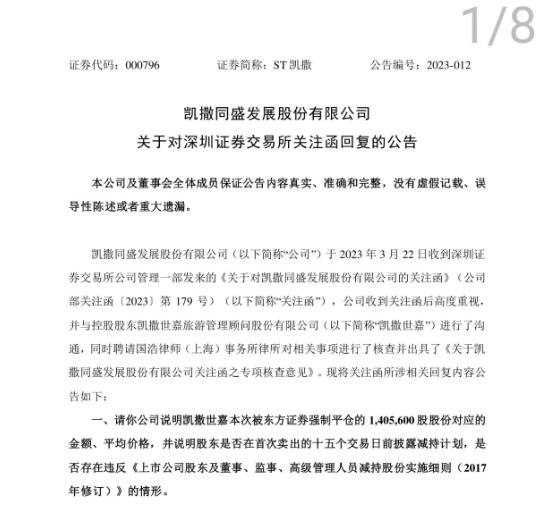 1/8

证券代码：000796　　证券简称：ST 凯撒　　公告编号：2023-012

凯撒同盛发展股份有限公司
关于对深圳证券交易所关注函回复的公告

本公司及董事会全体成员保证公告内容真实、准确和完整，没有虚假记载、误导性陈述或者重大遗漏。

凯撒同盛发展股份有限公司（以下简称“公司”）于 2023 年 3 月 22 日收到深圳证券交易所公司管理一部发来的《关于对凯撒同盛发展股份有限公司的关注函》（公司部关注函〔2023〕第 179 号）（以下简称“关注函”），公司收到关注函后高度重视，并与控股股东凯撒世嘉旅游管理顾问股份有限公司（以下简称“凯撒世嘉”）进行了沟通，同时聘请国浩律师（上海）事务所律所对相关事项进行了核查并出具了《关于凯撒同盛发展股份有限公司关注函之专项核查意见》。现将关注函所涉相关回复内容公告如下：

一、请你公司说明凯撒世嘉本次被东方证券强制平仓的 1,405,600 股股份对应的金额、平均价格，并说明股东是否在首次卖出的十五个交易日前披露减持计划，是否存在违反《上市公司股东及董事、监事、高级管理人员减持股份实施细则（2017 年修订）》的情形。